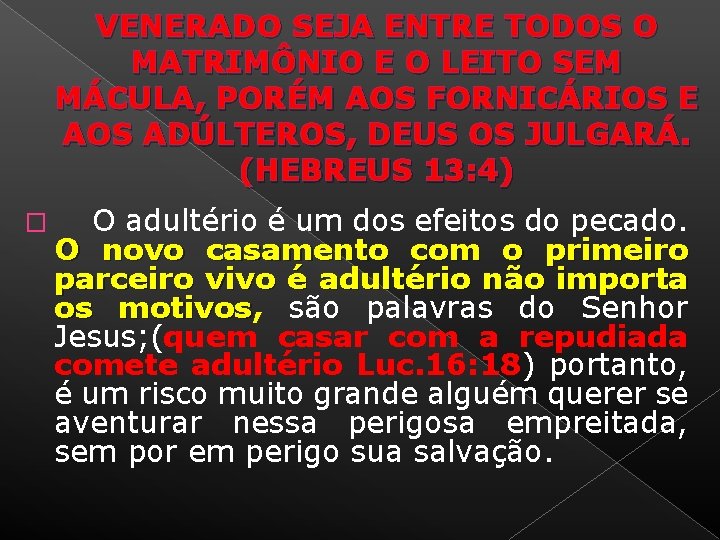 VENERADO SEJA ENTRE TODOS O MATRIMÔNIO E O LEITO SEM MÁCULA, PORÉM AOS FORNICÁRIOS E AOS ADÚLTEROS, DEUS OS JULGARÁ. (HEBREUS 13:4)

O adultério é um dos efeitos do pecado. O novo casamento com o primeiro parceiro vivo é adultério não importa os motivos, são palavras do Senhor Jesus;(quem casar com a repudiada comete adultério Luc.16:18) portanto, é um risco muito grande alguém querer se aventurar nessa perigosa empreitada, sem por em perigo sua salvação.